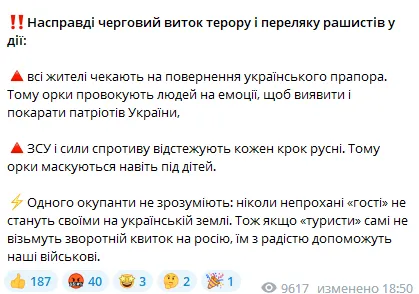 ‼️ Насправді черговий виток терору і переляку рашистів у дії:

🔺 всі жителі чекають на повернення українського прапора. Тому орки провокують людей на емоції, щоб виявити і покарати патріотів України,

🔺 ЗСУ і сили спротиву відстежують кожен крок русні. Тому орки маскуються навіть під дітей.

⚡ Одного окупанти не зрозуміють: ніколи непрохані «гості» не стануть своїми на українській землі. Тож якщо «туристи» самі не візьмуть зворотній квиток на росію, їм з радістю допоможуть наші військові.

👍 187 🤬 40 🤩 3 🤔 2 🎉 1 9617 изменено 18:50